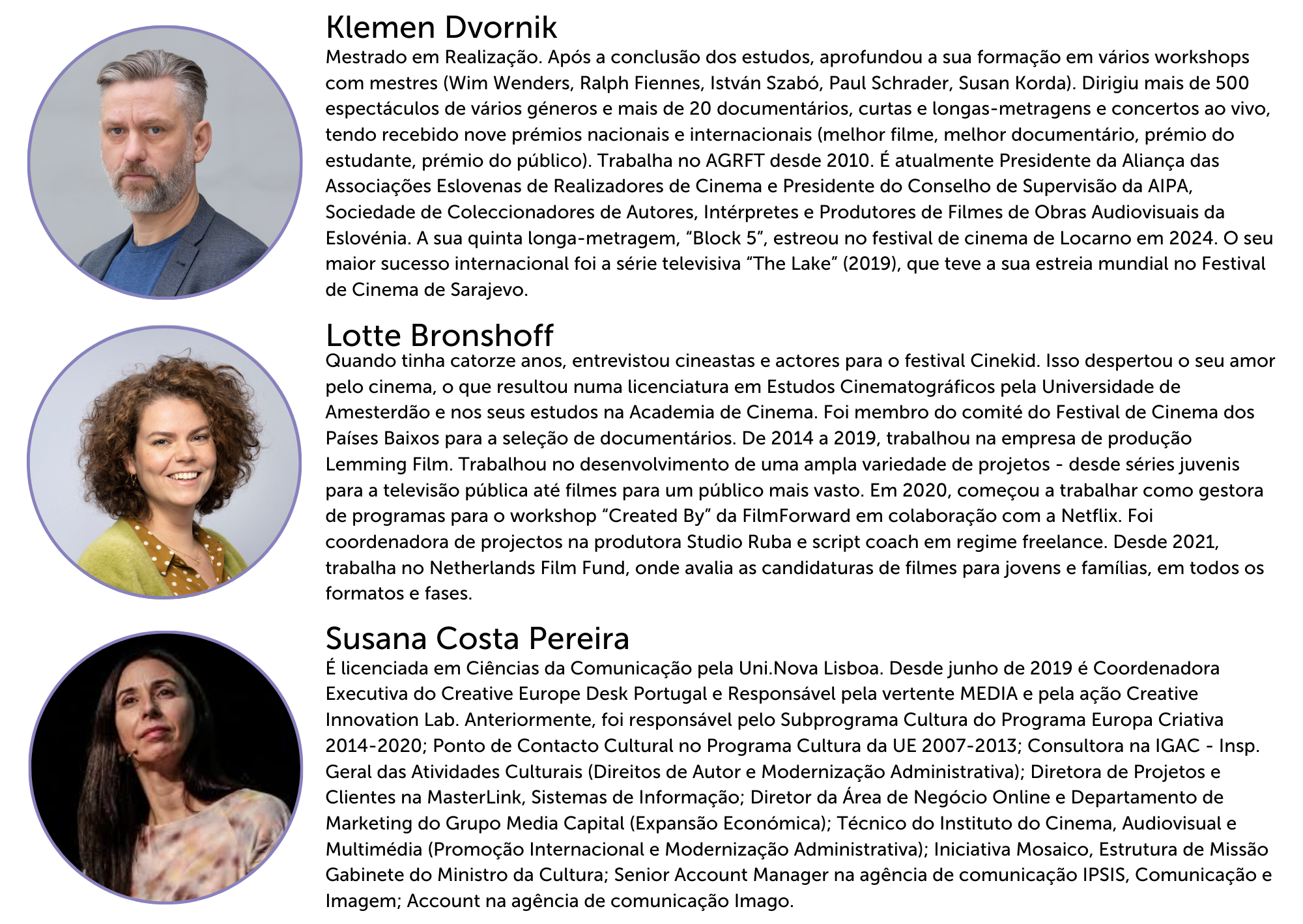 Klemen Dvornik
Mestrado em Realização. Após a conclusão dos estudos, aprofundou a sua formação em vários workshops com mestres (Wim Wenders, Ralph Fiennes, István Szabó, Paul Schrader, Susan Korda). Dirigiu mais de 500 espectáculos de vários géneros e mais de 20 documentários, curtas e longas-metragens e concertos ao vivo, tendo recebido nove prémios nacionais e internacionais (melhor filme, melhor documentário, prémio do estudante, prémio do público). Trabalha no AGRFT desde 2010. É atualmente Presidente da Aliança das Associações Eslovenas de Realizadores de Cinema e Presidente do Conselho de Supervisão da AIPA, Sociedade de Coleccionadores de Autores, Intérpretes e Produtores de Filmes de Obras Audiovisuais da Eslovénia. A sua quinta longa-metragem, “Block 5”, estreou no festival de cinema de Locarno em 2024. O seu maior sucesso internacional foi a série televisiva “The Lake” (2019), que teve a sua estreia mundial no Festival de Cinema de Sarajevo.

Lotte Bronshoff
Quando tinha catorze anos, entrevistou cineastas e actores para o festival Cinekid. Isso despertou o seu amor pelo cinema, o que resultou numa licenciatura em Estudos Cinematográficos pela Universidade de Amesterdão e nos seus estudos na Academia de Cinema. Foi membro do comité do Festival de Cinema dos Países Baixos para a seleção de documentários. De 2014 a 2019, trabalhou na empresa de produção Lemming Film. Trabalhou no desenvolvimento de uma ampla variedade de projetos - desde séries juvenis para a televisão pública até filmes para um público mais vasto. Em 2020, começou a trabalhar como gestora de programas para o workshop “Created By” da FilmForward em colaboração com a Netflix. Foi coordenadora de projectos na produtora Studio Ruba e script coach em regime freelance. Desde 2021, trabalha no Netherlands Film Fund, onde avalia as candidaturas de filmes para jovens e famílias, em todos os formatos e fases.

Susana Costa Pereira
É licenciada em Ciências da Comunicação pela Uni.Nova Lisboa. Desde junho de 2019 é Coordenadora Executiva do Creative Europe Desk Portugal e Responsável pela vertente MEDIA e pela ação Creative Innovation Lab. Anteriormente, foi responsável pelo Subprograma Cultura do Programa Europa Criativa 2014-2020; Ponto de Contacto Cultural no Programa Cultura da UE 2007-2013; Consultora na IGAC - Insp. Geral das Atividades Culturais (Direitos de Autor e Modernização Administrativa); Diretora de Projetos e Clientes na MasterLink, Sistemas de Informação; Diretor da Área de Negócio Online e Departamento de Marketing do Grupo Media Capital (Expansão Económica); Técnico do Instituto do Cinema, Audiovisual e Multimédia (Promoção Internacional e Modernização Administrativa); Iniciativa Mosaico, Estrutura de Missão Gabinete do Ministro da Cultura; Senior Account Manager na agência de comunicação IPSIS, Comunicação e Imagem; Account na agência de comunicação Imago.